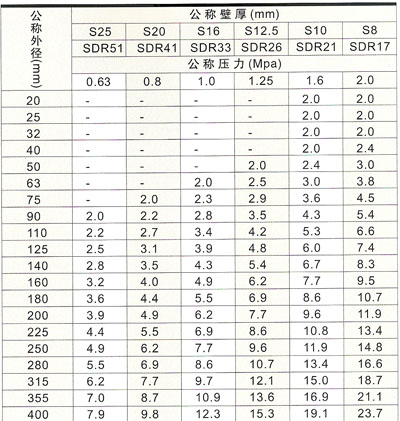 | 公称外径(mm) | 公称壁厚(mm) | | | | | |
|---|---|---|---|---|---|---|
| | S25 | S20 | S16 | S12.5 | S10 | S8 |
| | SDR51 | SDR41 | SDR33 | SDR26 | SDR21 | SDR17 |
| | 公称压力(Mpa) | | | | | |
| | 0.63 | 0.8 | 1.0 | 1.25 | 1.6 | 2.0 |
| 20 | - | - | - | - | 2.0 | 2.0 |
| 25 | - | - | - | - | 2.0 | 2.0 |
| 32 | - | - | - | - | 2.0 | 2.0 |
| 40 | - | - | - | - | 2.0 | 2.4 |
| 50 | - | - | - | 2.0 | 2.4 | 3.0 |
| 63 | - | - | 2.0 | 2.5 | 3.0 | 3.8 |
| 75 | - | 2.0 | 2.3 | 2.9 | 3.6 | 4.5 |
| 90 | 2.0 | 2.2 | 2.8 | 3.5 | 4.3 | 5.4 |
| 110 | 2.2 | 2.7 | 3.4 | 4.2 | 5.3 | 6.6 |
| 125 | 2.5 | 3.1 | 3.9 | 4.8 | 6.0 | 7.4 |
| 140 | 2.8 | 3.5 | 4.3 | 5.4 | 6.7 | 8.3 |
| 160 | 3.2 | 4.0 | 4.9 | 6.2 | 7.7 | 9.5 |
| 180 | 3.6 | 4.4 | 5.5 | 6.9 | 8.6 | 10.7 |
| 200 | 3.9 | 4.9 | 6.2 | 7.7 | 9.6 | 11.9 |
| 225 | 4.4 | 5.5 | 6.9 | 8.6 | 10.8 | 13.4 |
| 250 | 4.9 | 6.2 | 7.7 | 9.6 | 11.9 | 14.8 |
| 280 | 5.5 | 6.9 | 8.6 | 10.7 | 13.4 | 16.6 |
| 315 | 6.2 | 7.7 | 9.7 | 12.1 | 15.0 | 18.7 |
| 355 | 7.0 | 8.7 | 10.9 | 13.6 | 16.9 | 21.1 |
| 400 | 7.9 | 9.8 | 12.3 | 15.3 | 19.1 | 23.7 |